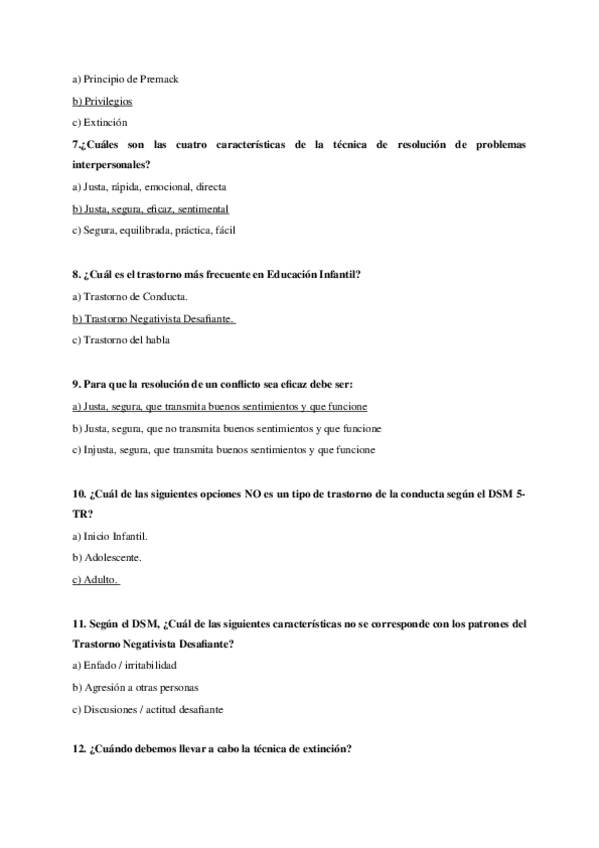 a) Principio de Premack

b) Privilegios

c) Extinción

7.¿Cuáles son las cuatro características de la técnica de resolución de problemas interpersonales?

a) Justa, rápida, emocional, directa

b) Justa, segura, eficaz, sentimental

c) Segura, equilibrada, práctica, fácil

8. ¿Cuál es el trastorno más frecuente en Educación Infantil?

a) Trastorno de Conducta.

b) Trastorno Negativista Desafiante.

c) Trastorno del habla

9. Para que la resolución de un conflicto sea eficaz debe ser:

a) Justa, segura, que transmita buenos sentimientos y que funcione

b) Justa, segura, que no transmita buenos sentimientos y que funcione

c) Injusta, segura, que transmita buenos sentimientos y que funcione

10. ¿Cuál de las siguientes opciones NO es un tipo de trastorno de la conducta según el DSM 5-TR?

a) Inicio Infantil.

b) Adolescente.

c) Adulto.

11. Según el DSM, ¿Cuál de las siguientes características no se corresponde con los patrones del Trastorno Negativista Desafiante?

a) Enfado / irritabilidad

b) Agresión a otras personas

c) Discusiones / actitud desafiante

12. ¿Cuándo debemos llevar a cabo la técnica de extinción?